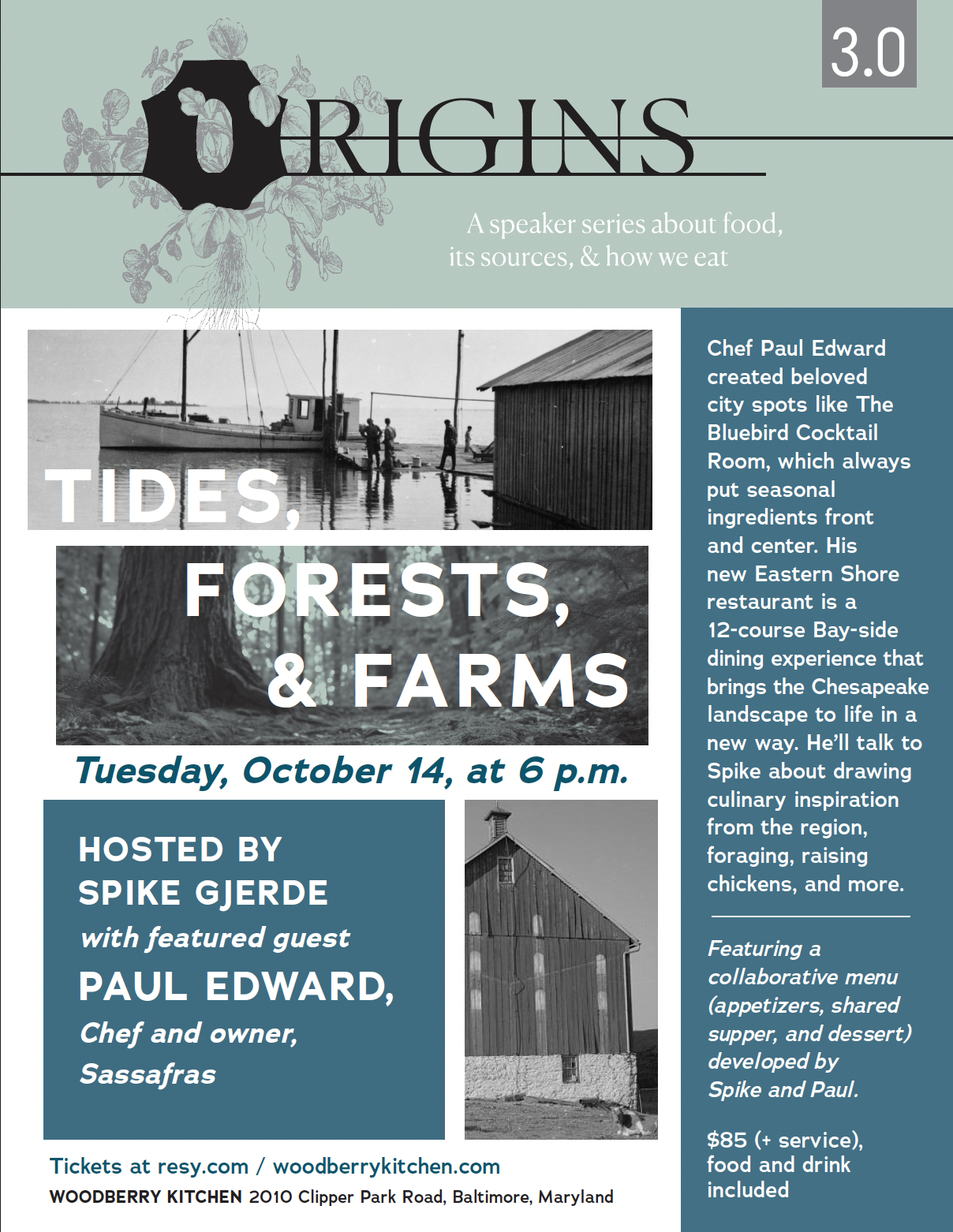 3.0

ORIGINS

A speaker series about food, its sources, & how we eat

TIDES, FORESTS, & FARMS

Tuesday, October 14, at 6 p.m.

HOSTED BY SPIKE GJERDE
with featured guest
PAUL EDWARD,
Chef and owner, Sassafras

Tickets at resy.com / woodberrykitchen.com
WOODBERRY KITCHEN 2010 Clipper Park Road, Baltimore, Maryland

Chef Paul Edward created beloved city spots like The Bluebird Cocktail Room, which always put seasonal ingredients front and center. His new Eastern Shore restaurant is a 12-course Bay-side dining experience that brings the Chesapeake landscape to life in a new way. He'll talk to Spike about drawing culinary inspiration from the region, foraging, raising chickens, and more.

Featuring a collaborative menu (appetizers, shared supper, and dessert) developed by Spike and Paul.

$85 (+ service), food and drink included